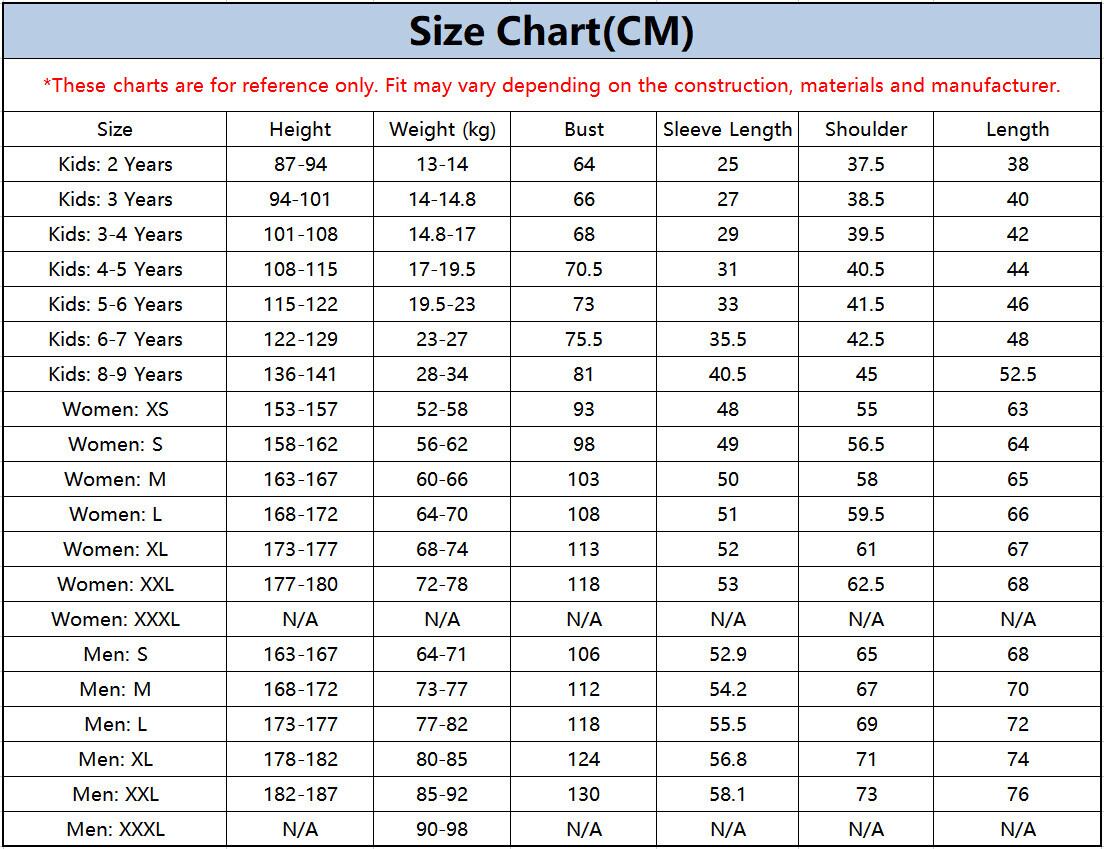 Size Chart(CM)

*These charts are for reference only. Fit may vary depending on the construction, materials and manufacturer.

| Size | Height | Weight (kg) | Bust | Sleeve Length | Shoulder | Length |
|---|---|---|---|---|---|---|
| Kids: 2 Years | 87-94 | 13-14 | 64 | 25 | 37.5 | 38 |
| Kids: 3 Years | 94-101 | 14-14.8 | 66 | 27 | 38.5 | 40 |
| Kids: 3-4 Years | 101-108 | 14.8-17 | 68 | 29 | 39.5 | 42 |
| Kids: 4-5 Years | 108-115 | 17-19.5 | 70.5 | 31 | 40.5 | 44 |
| Kids: 5-6 Years | 115-122 | 19.5-23 | 73 | 33 | 41.5 | 46 |
| Kids: 6-7 Years | 122-129 | 23-27 | 75.5 | 35.5 | 42.5 | 48 |
| Kids: 8-9 Years | 136-141 | 28-34 | 81 | 40.5 | 45 | 52.5 |
| Women: XS | 153-157 | 52-58 | 93 | 48 | 55 | 63 |
| Women: S | 158-162 | 56-62 | 98 | 49 | 56.5 | 64 |
| Women: M | 163-167 | 60-66 | 103 | 50 | 58 | 65 |
| Women: L | 168-172 | 64-70 | 108 | 51 | 59.5 | 66 |
| Women: XL | 173-177 | 68-74 | 113 | 52 | 61 | 67 |
| Women: XXL | 177-180 | 72-78 | 118 | 53 | 62.5 | 68 |
| Women: XXXL | N/A | N/A | N/A | N/A | N/A | N/A |
| Men: S | 163-167 | 64-71 | 106 | 52.9 | 65 | 68 |
| Men: M | 168-172 | 73-77 | 112 | 54.2 | 67 | 70 |
| Men: L | 173-177 | 77-82 | 118 | 55.5 | 69 | 72 |
| Men: XL | 178-182 | 80-85 | 124 | 56.8 | 71 | 74 |
| Men: XXL | 182-187 | 85-92 | 130 | 58.1 | 73 | 76 |
| Men: XXXL | N/A | 90-98 | N/A | N/A | N/A | N/A |